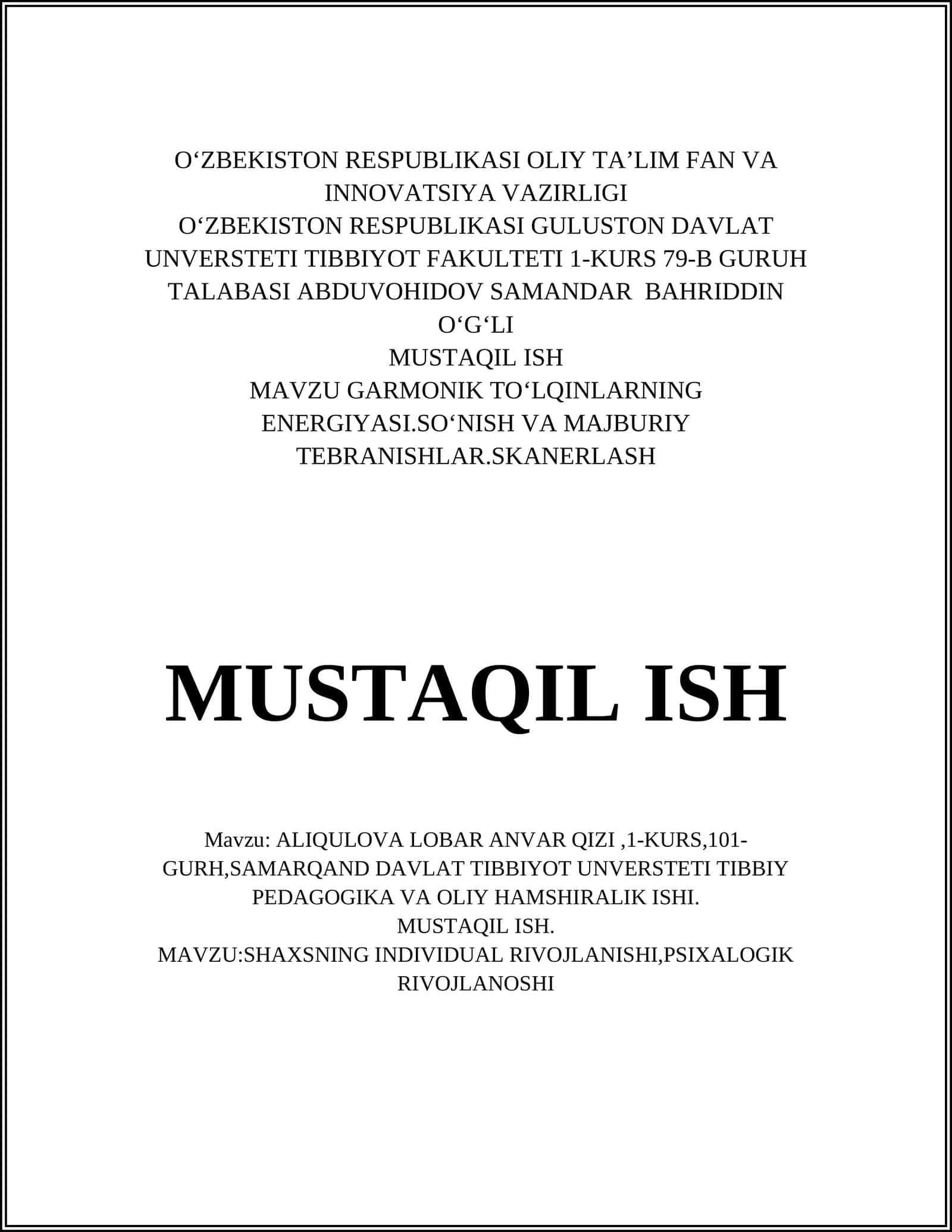 O‘ZBEKISTON RESPUBLIKASI OLIY TA’LIM FAN VA INNOVATSIYA VAZIRLIGI
O‘ZBEKISTON RESPUBLIKASI GULUSTON DAVLAT UNVERSTETI TIBBIYOT FAKULTETI 1-KURS 79-B GURUH TALABASI ABDUVOHIDOV SAMANDAR BAHRIDDIN O‘G‘LI
MUSTAQIL ISH
MAVZU GARMONIK TO‘LQINLARNING ENERGIYASI.SO‘NISH VA MAJBURIY TEBRANISHLAR.SKANERLASH

MUSTAQIL ISH

Mavzu: ALIQULOVA LOBAR ANVAR QIZI ,1-KURS,101-GURH,SAMARQAND DAVLAT TIBBIYOT UNVERSTETI TIBBIY PEDAGOGIKA VA OLIY HAMSHIRALIK ISHI.
MUSTAQIL ISH.
MAVZU:SHAXSNING INDIVIDUAL RIVOJLANISHI,PSIXALOGIK RIVOJLANOSHI